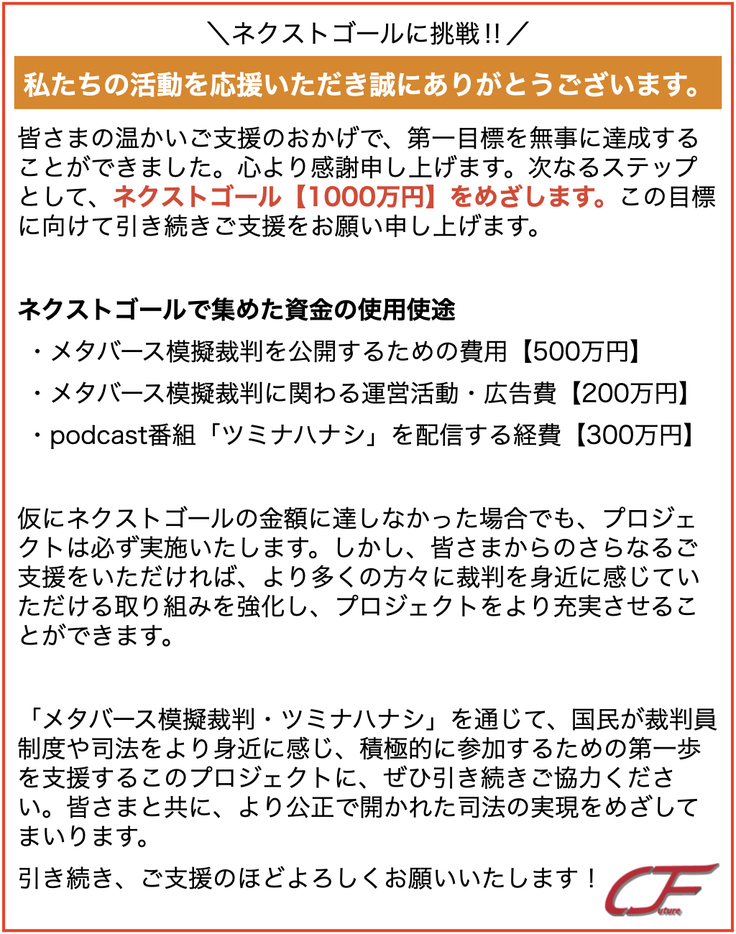 ＼ネクストゴールに挑戦!!／

私たちの活動を応援いただき誠にありがとうございます。

皆さまの温かいご支援のおかげで、第一目標を無事に達成することができました。心より感謝申し上げます。次なるステップとして、ネクストゴール【1000万円】をめざします。この目標に向けて引き続きご支援をお願い申し上げます。

ネクストゴールで集めた資金の使用使途
・メタバース模擬裁判を公開するための費用【500万円】
・メタバース模擬裁判に関わる運営活動・広告費【200万円】
・podcast番組「ツミナハナシ」を配信する経費【300万円】

仮にネクストゴールの金額に達しなかった場合でも、プロジェクトは必ず実施いたします。しかし、皆さまからのさらなるご支援をいただければ、より多くの方々に裁判を身近に感じていただける取り組みを強化し、プロジェクトをより充実させることができます。

「メタバース模擬裁判・ツミナハナシ」を通じて、国民が裁判員制度や司法をより身近に感じ、積極的に参加するための第一歩を支援するこのプロジェクトに、ぜひ引き続きご協力ください。皆さまと共に、より公正で開かれた司法の実現をめざしてまいります。

引き続き、ご支援のほどよろしくお願いいたします！

CF